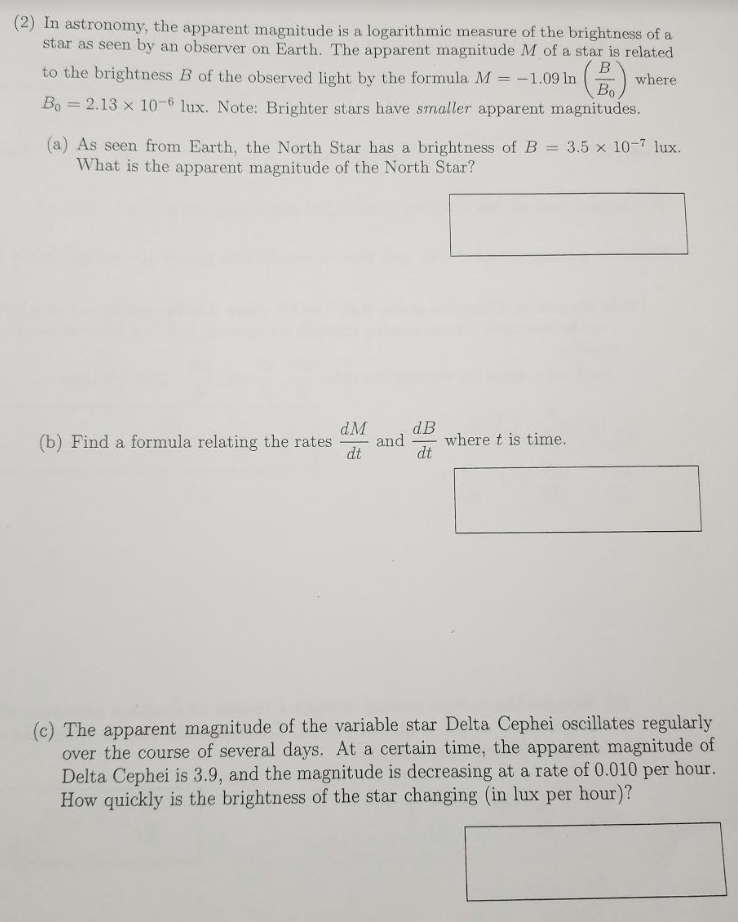 (2) In astronomy, the apparent magnitude is a logarithmic measure of the brightness of a star as seen by an observer on Earth. The apparent magnitude $M$ of a star is related to the brightness $B$ of the observed light by the formula $M = -1.09 \ln\left(\frac{B}{B_0}\right)$ where $B_0 = 2.13 \times 10^{-6}$ lux. Note: Brighter stars have *smaller* apparent magnitudes.

(a) As seen from Earth, the North Star has a brightness of $B = 3.5 \times 10^{-7}$ lux. What is the apparent magnitude of the North Star?

(b) Find a formula relating the rates $\frac{dM}{dt}$ and $\frac{dB}{dt}$ where $t$ is time.

(c) The apparent magnitude of the variable star Delta Cephei oscillates regularly over the course of several days. At a certain time, the apparent magnitude of Delta Cephei is 3.9, and the magnitude is decreasing at a rate of 0.010 per hour. How quickly is the brightness of the star changing (in lux per hour)?